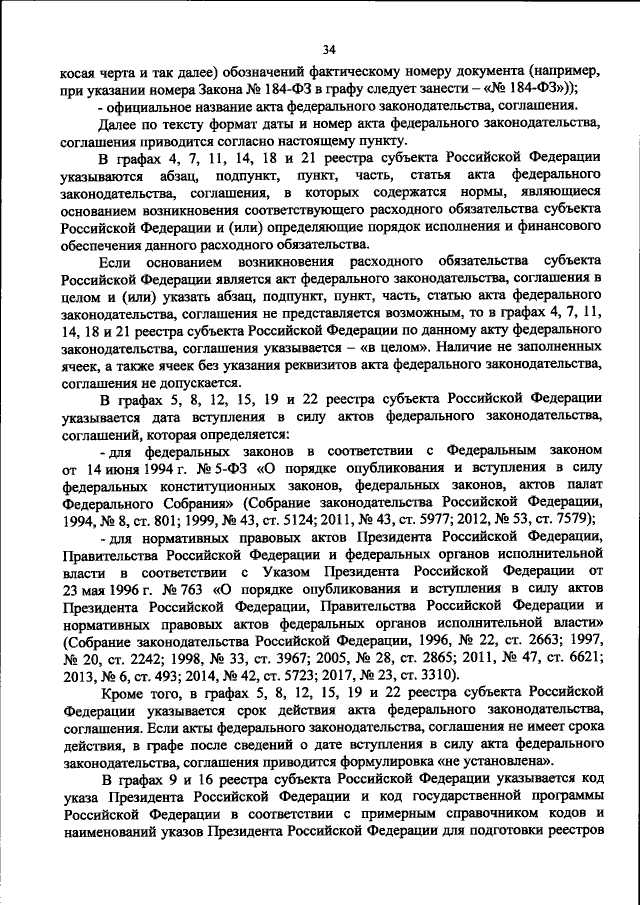 34

косая черта и так далее) обозначений фактическому номеру документа (например, при указании номера Закона № 184-ФЗ в графу следует занести – «№ 184-ФЗ»));

- официальное название акта федерального законодательства, соглашения.

Далее по тексту формат даты и номер акта федерального законодательства, соглашения приводится согласно настоящему пункту.

В графах 4, 7, 11, 14, 18 и 21 реестра субъекта Российской Федерации указываются абзац, подпункт, пункт, часть, статья акта федерального законодательства, соглашения, в которых содержатся нормы, являющиеся основанием возникновения соответствующего расходного обязательства субъекта Российской Федерации и (или) определяющие порядок исполнения и финансового обеспечения данного расходного обязательства.

Если основанием возникновения расходного обязательства субъекта Российской Федерации является акт федерального законодательства, соглашения в целом и (или) указать абзац, подпункт, пункт, часть, статью акта федерального законодательства, соглашения не представляется возможным, то в графах 4, 7, 11, 14, 18 и 21 реестра субъекта Российской Федерации по данному акту федерального законодательства, соглашения указывается – «в целом». Наличие не заполненных ячеек, а также ячеек без указания реквизитов акта федерального законодательства, соглашения не допускается.

В графах 5, 8, 12, 15, 19 и 22 реестра субъекта Российской Федерации указывается дата вступления в силу актов федерального законодательства, соглашений, которая определяется:

- для федеральных законов в соответствии с Федеральным законом от 14 июня 1994 г. № 5-ФЗ «О порядке опубликования и вступления в силу федеральных конституционных законов, федеральных законов, актов палат Федерального Собрания» (Собрание законодательства Российской Федерации, 1994, № 8, ст. 801; 1999, № 43, ст. 5124; 2011, № 43, ст. 5977; 2012, № 53, ст. 7579);

- для нормативных правовых актов Президента Российской Федерации, Правительства Российской Федерации и федеральных органов исполнительной власти в соответствии с Указом Президента Российской Федерации от 23 мая 1996 г. № 763 «О порядке опубликования и вступления в силу актов Президента Российской Федерации, Правительства Российской Федерации и нормативных правовых актов федеральных органов исполнительной власти» (Собрание законодательства Российской Федерации, 1996, № 22, ст. 2663; 1997, № 20, ст. 2242; 1998, № 33, ст. 3967; 2005, № 28, ст. 2865; 2011, № 47, ст. 6621; 2013, № 6, ст. 493; 2014, № 42, ст. 5723; 2017, № 23, ст. 3310).

Кроме того, в графах 5, 8, 12, 15, 19 и 22 реестра субъекта Российской Федерации указывается срок действия акта федерального законодательства, соглашения. Если акты федерального законодательства, соглашения не имеет срока действия, в графе после сведений о дате вступления в силу акта федерального законодательства, соглашения приводится формулировка «не установлена».

В графах 9 и 16 реестра субъекта Российской Федерации указывается код указа Президента Российской Федерации и код государственной программы Российской Федерации в соответствии с примерным справочником кодов и наименований указов Президента Российской Федерации для подготовки реестров